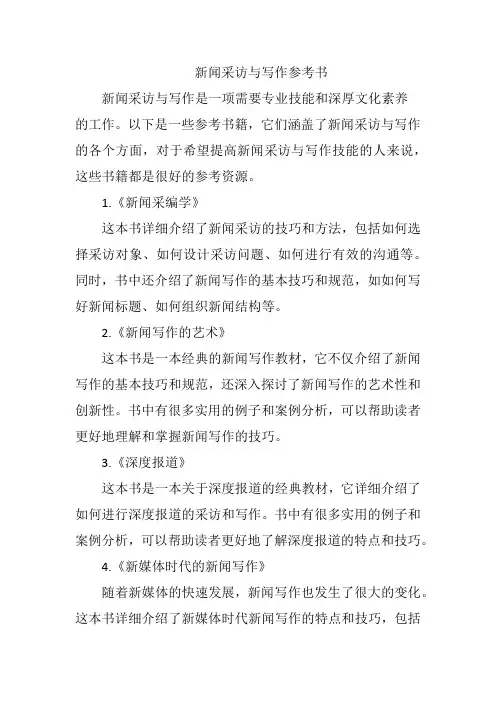 新闻采访与写作参考书

新闻采访与写作是一项需要专业技能和深厚文化素养的工作。以下是一些参考书籍，它们涵盖了新闻采访与写作的各个方面，对于希望提高新闻采访与写作技能的人来说，这些书籍都是很好的参考资源。

1.《新闻采编学》

这本书详细介绍了新闻采访的技巧和方法，包括如何选择采访对象、如何设计采访问题、如何进行有效的沟通等。同时，书中还介绍了新闻写作的基本技巧和规范，如如何写好新闻标题、如何组织新闻结构等。

2.《新闻写作的艺术》

这本书是一本经典的新闻写作教材，它不仅介绍了新闻写作的基本技巧和规范，还深入探讨了新闻写作的艺术性和创新性。书中有很多实用的例子和案例分析，可以帮助读者更好地理解和掌握新闻写作的技巧。

3.《深度报道》

这本书是一本关于深度报道的经典教材，它详细介绍了如何进行深度报道的采访和写作。书中有很多实用的例子和案例分析，可以帮助读者更好地了解深度报道的特点和技巧。

4.《新媒体时代的新闻写作》

随着新媒体的快速发展，新闻写作也发生了很大的变化。这本书详细介绍了新媒体时代新闻写作的特点和技巧，包括